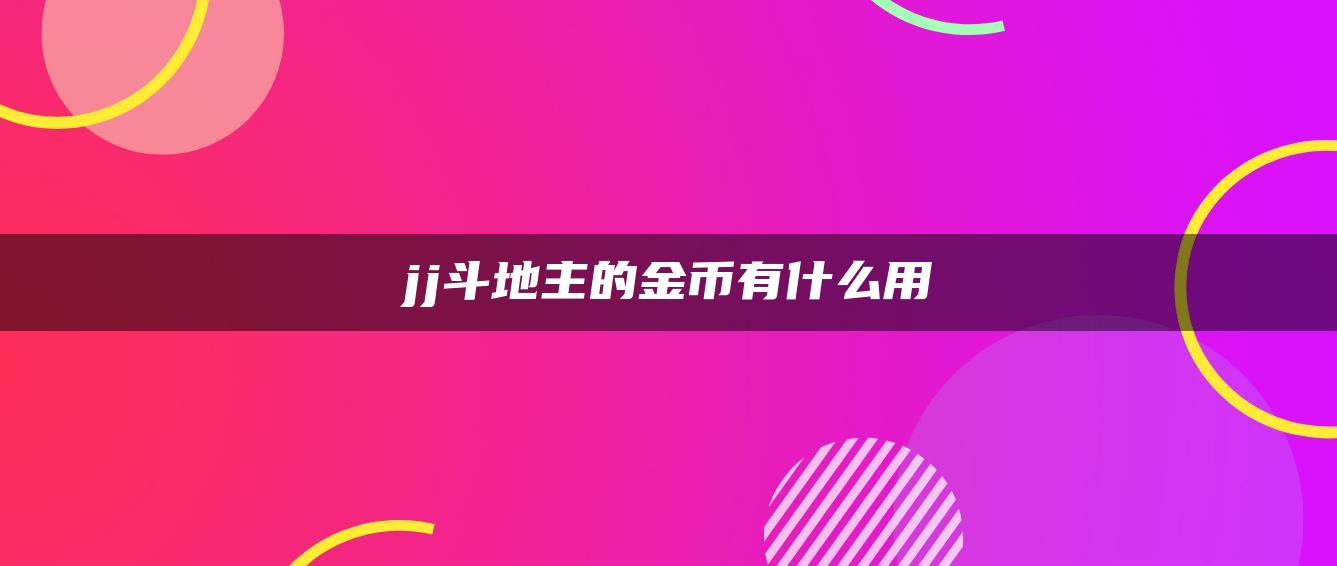 jj斗地主的金币有什么用